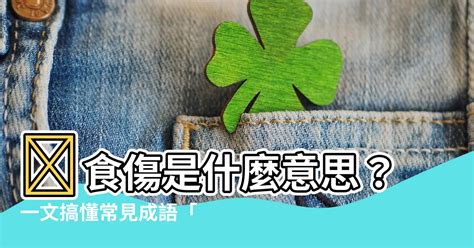 食傷是什麼意思？

一文搞懂常見成語「